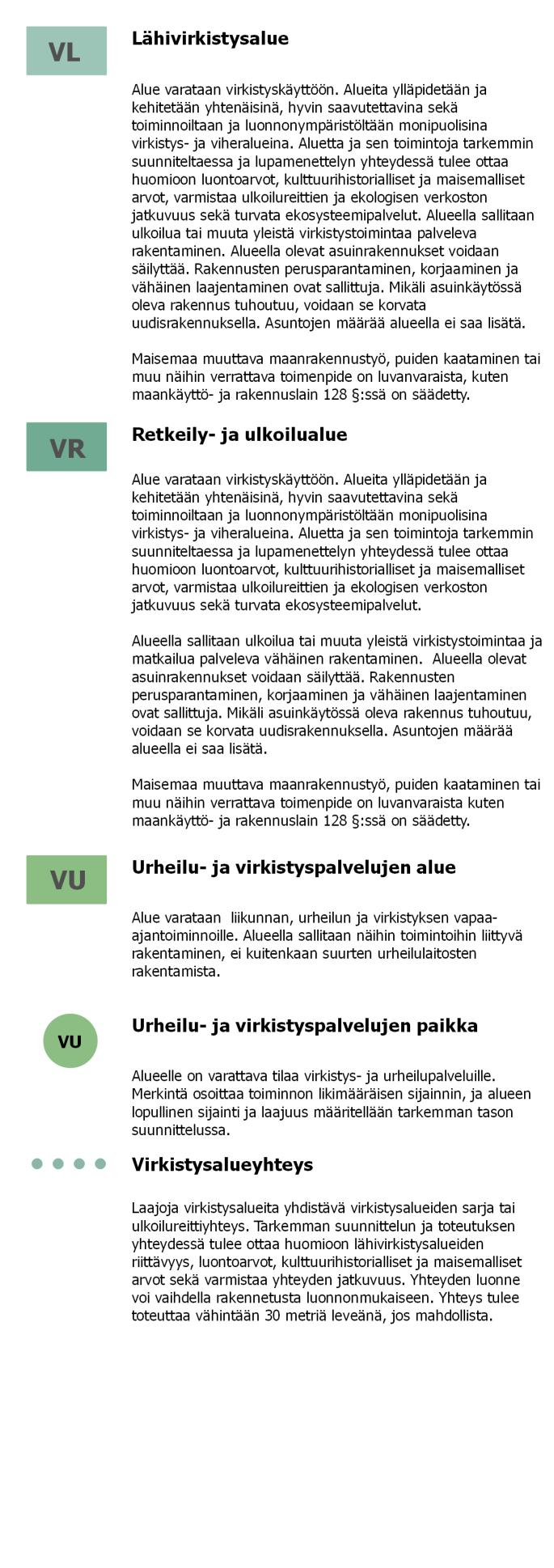 VL

Lähivirkistysalue

Alue varataan virkistyskäyttöön. Alueita ylläpidetään ja kehitetään yhtenäisinä, hyvin saavutettavina sekä toiminnoiltaan ja luonnonympäristöltään monipuolisina virkistys- ja viheralueina. Aluetta ja sen toimintoja tarkemmin suunniteltaessa ja lupamenettelyn yhteydessä tulee ottaa huomioon luontoarvot, kulttuurihistorialliset ja maisemalliset arvot, varmistaa ulkoilureittien ja ekologisen verkoston jatkuvuus sekä turvata ekosysteemipalvelut. Alueella sallitaan ulkoilua tai muuta yleistä virkistystoimintaa palveleva rakentaminen. Alueella olevat asuinrakennukset voidaan säilyttää. Rakennusten perusparantaminen, korjaaminen ja vähäinen laajentaminen ovat sallittuja. Mikäli asuinkäytössä oleva rakennus tuhoutuu, voidaan se korvata uudisrakennuksella. Asuntojen määrää alueella ei saa lisätä.

Maisemaa muuttava maanrakennustyö, puiden kaataminen tai muu näihin verrattava toimenpide on luvanvaraista, kuten maankäyttö- ja rakennuslain 128 §:ssä on säädetty.

VR

Retkeily- ja ulkoilualue

Alue varataan virkistyskäyttöön. Alueita ylläpidetään ja kehitetään yhtenäisinä, hyvin saavutettavina sekä toiminnoiltaan ja luonnonympäristöltään monipuolisina virkistys- ja viheralueina. Aluetta ja sen toimintoja tarkemmin suunniteltaessa ja lupamenettelyn yhteydessä tulee ottaa huomioon luontoarvot, kulttuurihistorialliset ja maisemalliset arvot, varmistaa ulkoilureittien ja ekologisen verkoston jatkuvuus sekä turvata ekosysteemipalvelut.

Alueella sallitaan ulkoilua tai muuta yleistä virkistystoimintaa ja matkailua palveleva vähäinen rakentaminen. Alueella olevat asuinrakennukset voidaan säilyttää. Rakennusten perusparantaminen, korjaaminen ja vähäinen laajentaminen ovat sallittuja. Mikäli asuinkäytössä oleva rakennus tuhoutuu, voidaan se korvata uudisrakennuksella. Asuntojen määrää alueella ei saa lisätä.

Maisemaa muuttava maanrakennustyö, puiden kaataminen tai muu näihin verrattava toimenpide on luvanvaraista kuten maankäyttö- ja rakennuslain 128 §:ssä on säädetty.

VU

Urheilu- ja virkistyspalvelujen alue

Alue varataan liikunnan, urheilun ja virkistyksen vapaa-ajantoiminnoille. Alueella sallitaan näihin toimintoihin liittyvä rakentaminen, ei kuitenkaan suurten urheilulaitosten rakentamista.

VU

Urheilu- ja virkistyspalvelujen paikka

Alueelle on varattava tilaa virkistys- ja urheilupalveluille. Merkintä osoittaa toiminnon likimääräisen sijainnin, ja alueen lopullinen sijainti ja laajuus määritellään tarkemman tason suunnittelussa.

Virkistysalueyhteys

Laajoja virkistysalueita yhdistävä virkistysalueiden sarja tai ulkoilureittiyhteys. Tarkemman suunnittelun ja toteutuksen yhteydessä tulee ottaa huomioon lähivirkistysalueiden riittävyys, luontoarvot, kulttuurihistorialliset ja maisemalliset arvot sekä varmistaa yhteyden jatkuvuus. Yhteyden luonne voi vaihdella rakennetusta luonnonmukaiseen. Yhteys tulee toteuttaa vähintään 30 metriä leveänä, jos mahdollista.